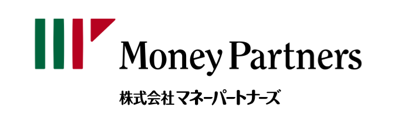 Money Partners

株式会社マネーパートナーズ